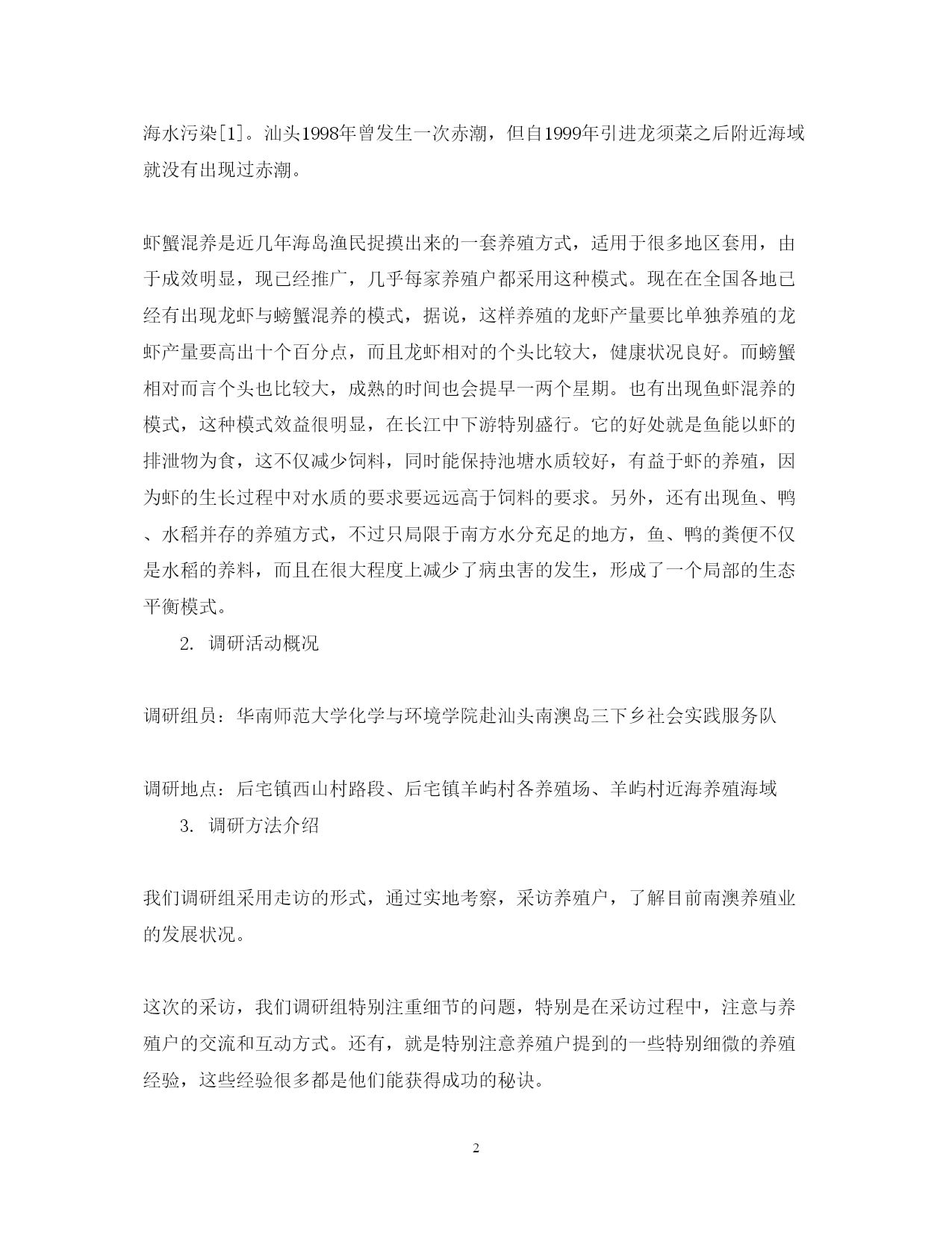 海水污染[1]。汕头1998年曾发生一次赤潮，但自1999年引进龙须菜之后附近海域就没有出现过赤潮。

虾蟹混养是近几年海岛渔民捉摸出来的一套养殖方式，适用于很多地区套用，由于成效明显，现已经推广，几乎每家养殖户都采用这种模式。现在在全国各地已经有出现龙虾与螃蟹混养的模式，据说，这样养殖的龙虾产量要比单独养殖的龙虾产量要高出十个百分点，而且龙虾相对的个头比较大，健康状况良好。而螃蟹相对而言个头也比较大，成熟的时间也会提早一两个星期。也有出现鱼虾混养的模式，这种模式效益很明显，在长江中下游特别盛行。它的好处就是鱼能以虾的排泄物为食，这不仅减少饲料，同时能保持池塘水质较好，有益于虾的养殖，因为虾的生长过程中对水质的要求要远远高于饲料的要求。另外，还有出现鱼、鸭、水稻并存的养殖方式，不过只局限于南方水分充足的地方，鱼、鸭的粪便不仅是水稻的养料，而且在很大程度上减少了病虫害的发生，形成了一个局部的生态平衡模式。

2. 调研活动概况

调研组员：华南师范大学化学与环境学院赴汕头南澳岛三下乡社会实践服务队

调研地点：后宅镇西山村路段、后宅镇羊屿村各养殖场、羊屿村近海养殖海域

3. 调研方法介绍

我们调研组采用走访的形式，通过实地考察，采访养殖户，了解目前南澳养殖业的发展状况。

这次的采访，我们调研组特别注重细节的问题，特别是在采访过程中，注意与养殖户的交流和互动方式。还有，就是特别注意养殖户提到的一些特别细微的养殖经验，这些经验很多都是他们能获得成功的秘诀。

2